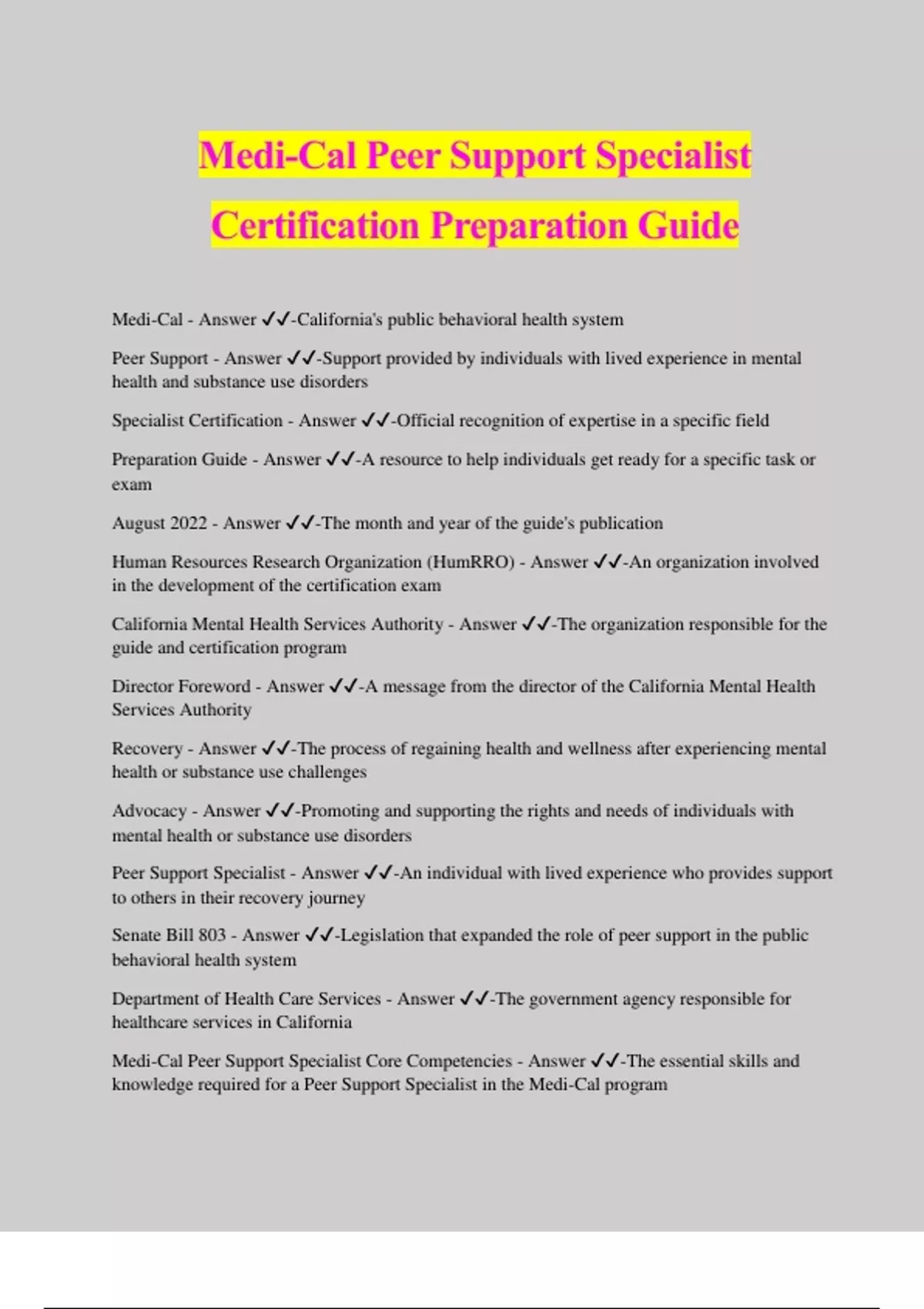 Medi-Cal Peer Support Specialist Certification Preparation Guide

Medi-Cal - Answer ✓✓-California's public behavioral health system

Peer Support - Answer ✓✓-Support provided by individuals with lived experience in mental health and substance use disorders

Specialist Certification - Answer ✓✓-Official recognition of expertise in a specific field

Preparation Guide - Answer ✓✓-A resource to help individuals get ready for a specific task or exam

August 2022 - Answer ✓✓-The month and year of the guide's publication

Human Resources Research Organization (HumRRO) - Answer ✓✓-An organization involved in the development of the certification exam

California Mental Health Services Authority - Answer ✓✓-The organization responsible for the guide and certification program

Director Foreword - Answer ✓✓-A message from the director of the California Mental Health Services Authority

Recovery - Answer ✓✓-The process of regaining health and wellness after experiencing mental health or substance use challenges

Advocacy - Answer ✓✓-Promoting and supporting the rights and needs of individuals with mental health or substance use disorders

Peer Support Specialist - Answer ✓✓-An individual with lived experience who provides support to others in their recovery journey

Senate Bill 803 - Answer ✓✓-Legislation that expanded the role of peer support in the public behavioral health system

Department of Health Care Services - Answer ✓✓-The government agency responsible for healthcare services in California

Medi-Cal Peer Support Specialist Core Competencies - Answer ✓✓-The essential skills and knowledge required for a Peer Support Specialist in the Medi-Cal program